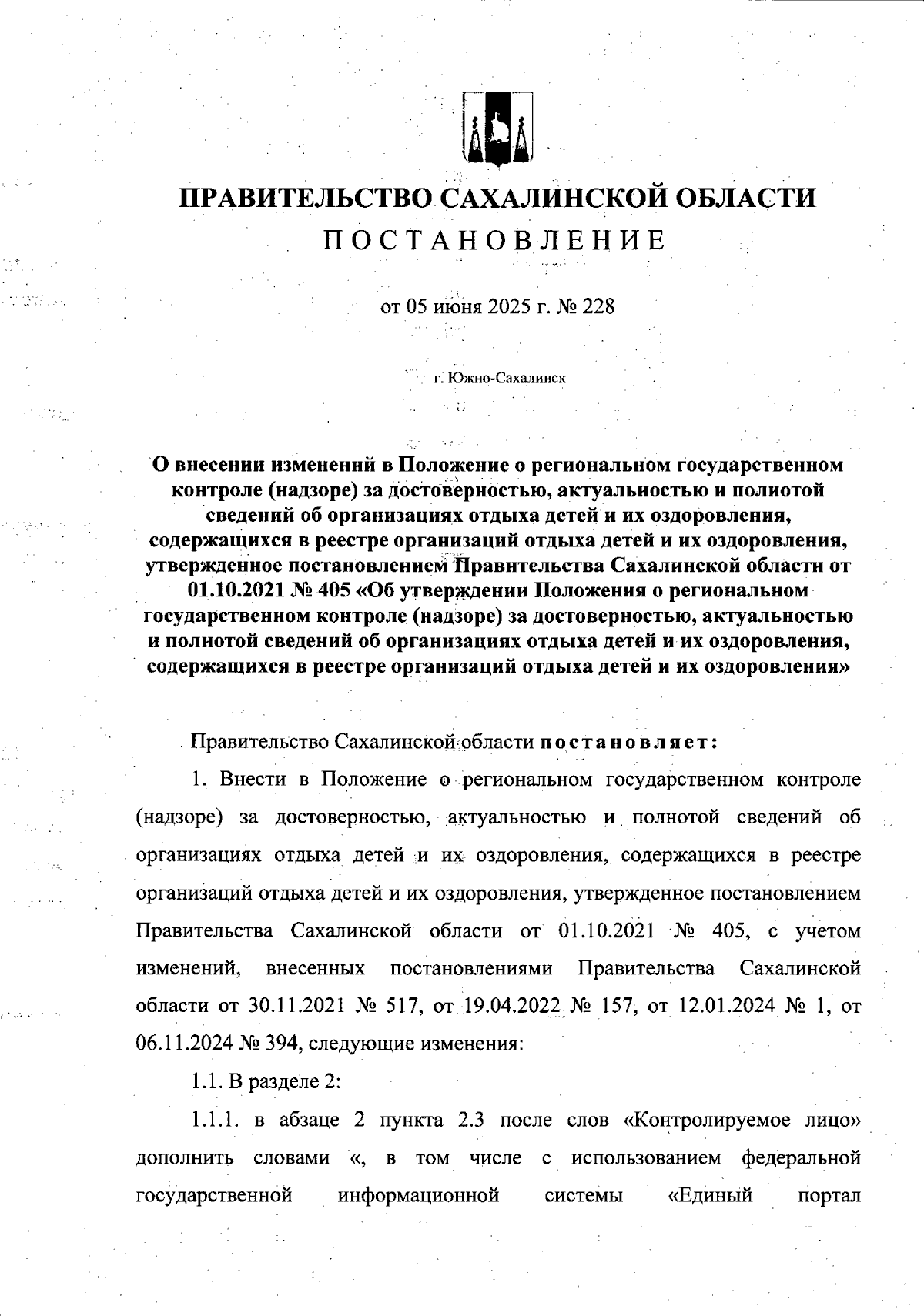 ПРАВИТЕЛЬСТВО САХАЛИНСКОЙ ОБЛАСТИ
ПОСТАНОВЛЕНИЕ

от 05 июня 2025 г. № 228

г. Южно-Сахалинск

О внесении изменений в Положение о региональном государственном контроле (надзоре) за достоверностью, актуальностью и полнотой сведений об организациях отдыха детей и их оздоровления, содержащихся в реестре организаций отдыха детей и их оздоровления, утвержденное постановлением Правительства Сахалинской области от 01.10.2021 № 405 «Об утверждении Положения о региональном государственном контроле (надзоре) за достоверностью, актуальностью и полнотой сведений об организациях отдыха детей и их оздоровления, содержащихся в реестре организаций отдыха детей и их оздоровления»

Правительство Сахалинской области постановляет:

1. Внести в Положение о региональном государственном контроле (надзоре) за достоверностью, актуальностью и полнотой сведений об организациях отдыха детей и их оздоровления, содержащихся в реестре организаций отдыха детей и их оздоровления, утвержденное постановлением Правительства Сахалинской области от 01.10.2021 № 405, с учетом изменений, внесенных постановлениями Правительства Сахалинской области от 30.11.2021 № 517, от 19.04.2022 № 157, от 12.01.2024 № 1, от 06.11.2024 № 394, следующие изменения:

1.1. В разделе 2:

1.1.1. в абзаце 2 пункта 2.3 после слов «Контролируемое лицо» дополнить словами «, в том числе с использованием федеральной государственной информационной системы «Единый портал